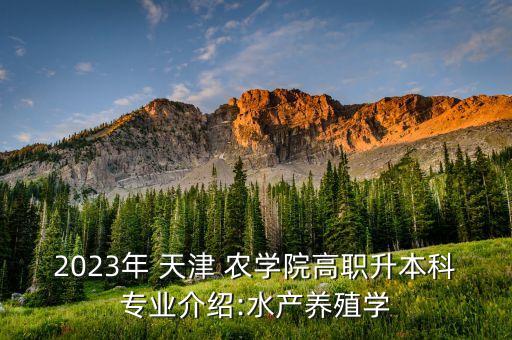 2023年 天津 农学院高职升本科专业介绍:水产养殖学